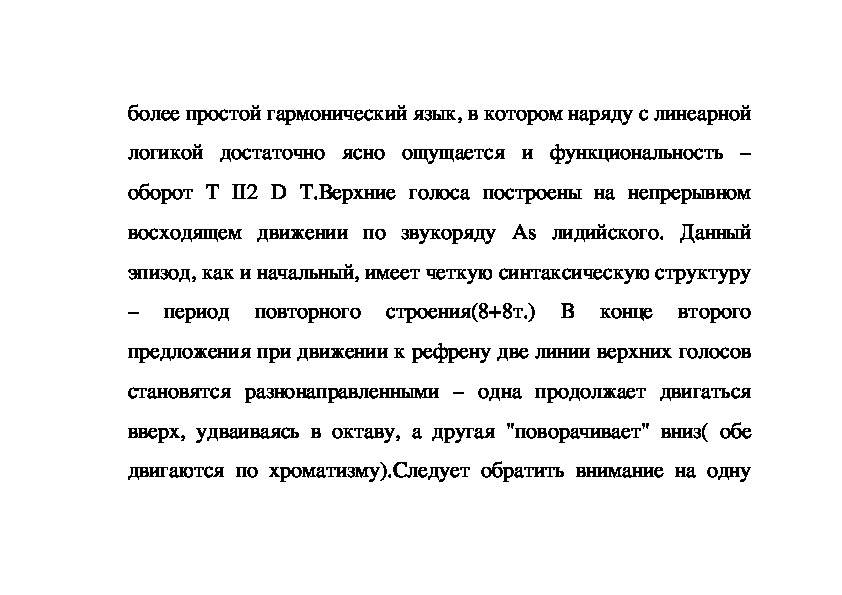 более простой гармонический язык, в котором наряду с линеарной логикой достаточно ясно ощущается и функциональность – оборот T II2 D T.Верхние голоса построены на непрерывном восходящем движении по звукоряду As лидийского. Данный эпизод, как и начальный, имеет четкую синтаксическую структуру – период повторного строения(8+8т.) В конце второго предложения при движении к рефрену две линии верхних голосов становятся разнонаправленными – одна продолжает двигаться вверх, удваиваясь в октаву, а другая "поворачивает" вниз( обе двигаются по хроматизму).Следует обратить внимание на одну